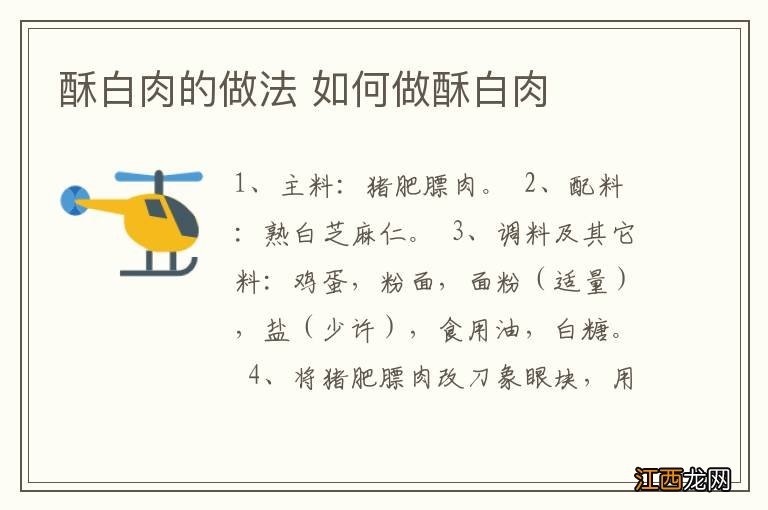 酥白肉的做法 如何做酥白肉

1、主料：猪肥膘肉。 2、配料：熟白芝麻仁。 3、调料及其它料：鸡蛋，粉面，面粉（适量），盐（少许），食用油，白糖。 4、将猪肥膘肉改刀象眼块，用

江西龙网